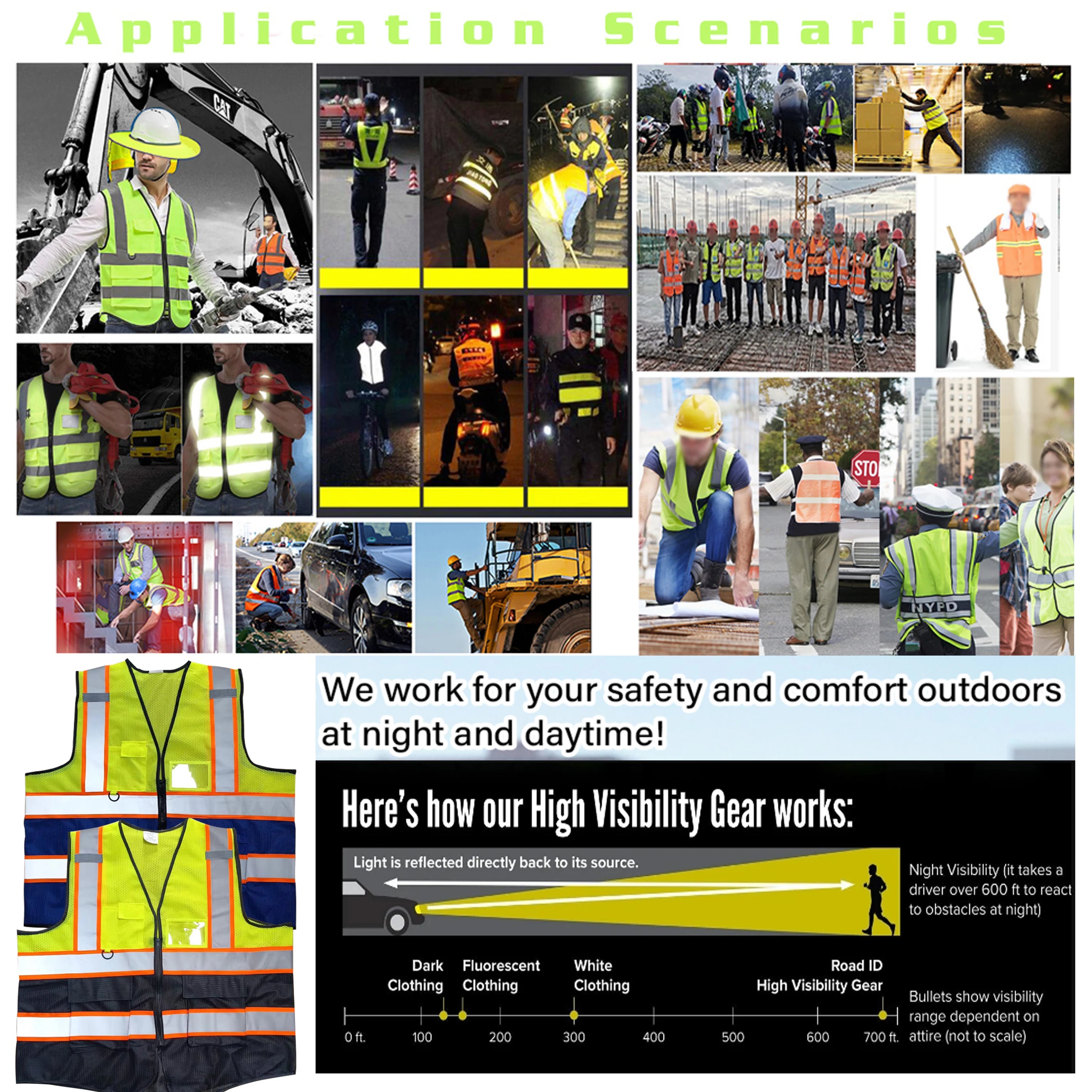 Application Scenarios

CAT

STO

NYPD

We work for your safety and comfort outdoors at night and daytime!

Here's how our High Visibility Gear works:

Light is reflected directly back to its source.

Night Visibility (it takes a driver over 600 ft to react to obstacles at night)

Dark Clothing

Fluorescent Clothing

White Clothing

Road ID High Visibility Gear

0 ft. 100 200 300 400 500 600 700 ft.

Bullets show visibility range dependent on attire (not to scale)